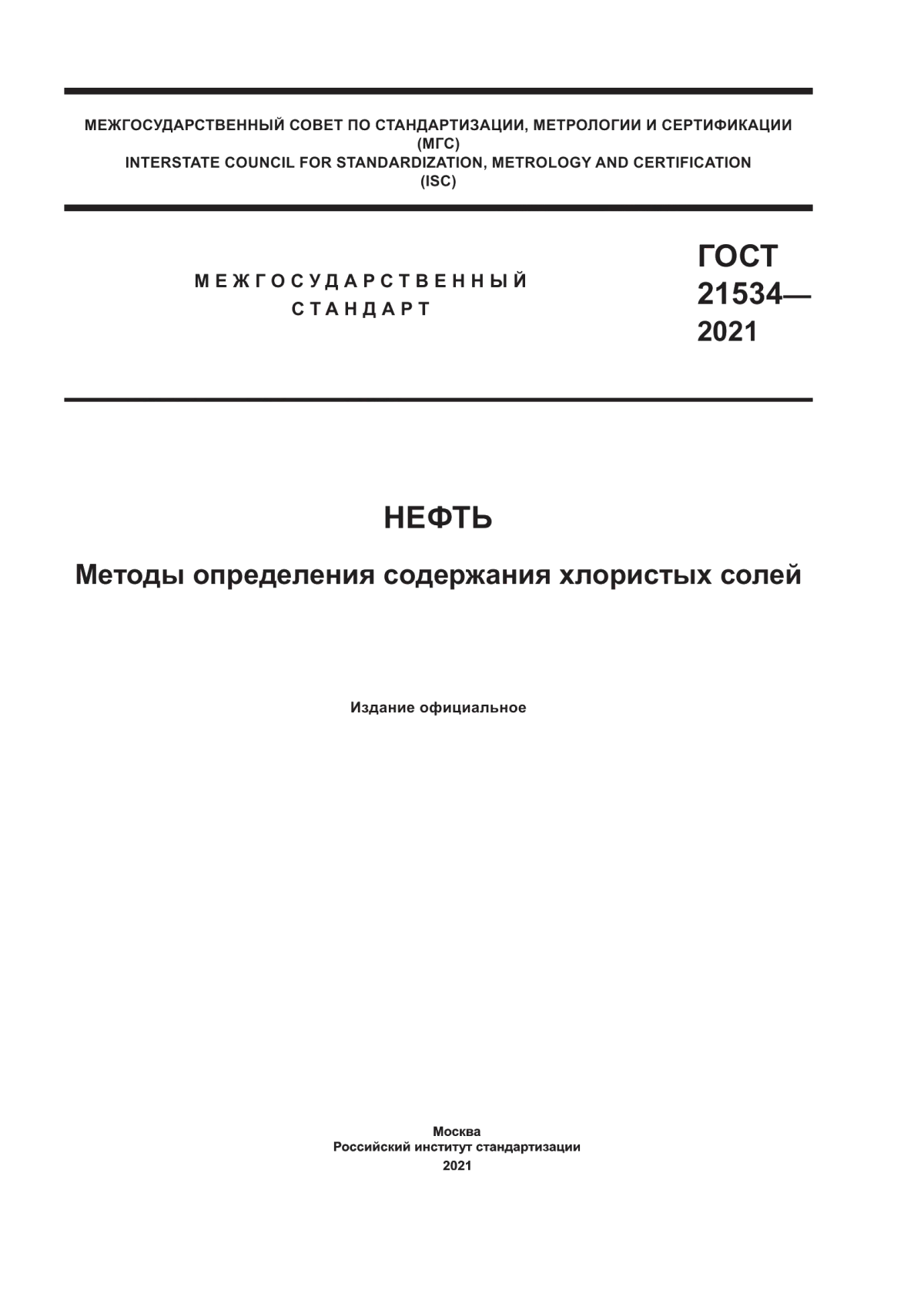 МЕЖГОСУДАРСТВЕННЫЙ СОВЕТ ПО СТАНДАРТИЗАЦИИ, МЕТРОЛОГИИ И СЕРТИФИКАЦИИ (МГС)
INTERSTATE COUNCIL FOR STANDARDIZATION, METROLOGY AND CERTIFICATION (ISC)

МЕЖГОСУДАРСТВЕННЫЙ СТАНДАРТ

ГОСТ 21534— 2021

НЕФТЬ

Методы определения содержания хлористых солей

Издание официальное

Москва
Российский институт стандартизации
2021